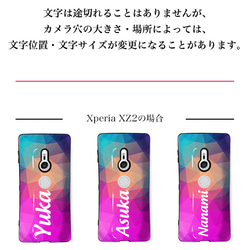 文字は途切れることはありませんが、
カメラ穴の大きさ・場所によっては、
文字位置・文字サイズが変更になることがあります。

Xperia XZ2の場合

Yuka

Asuka

Nanami